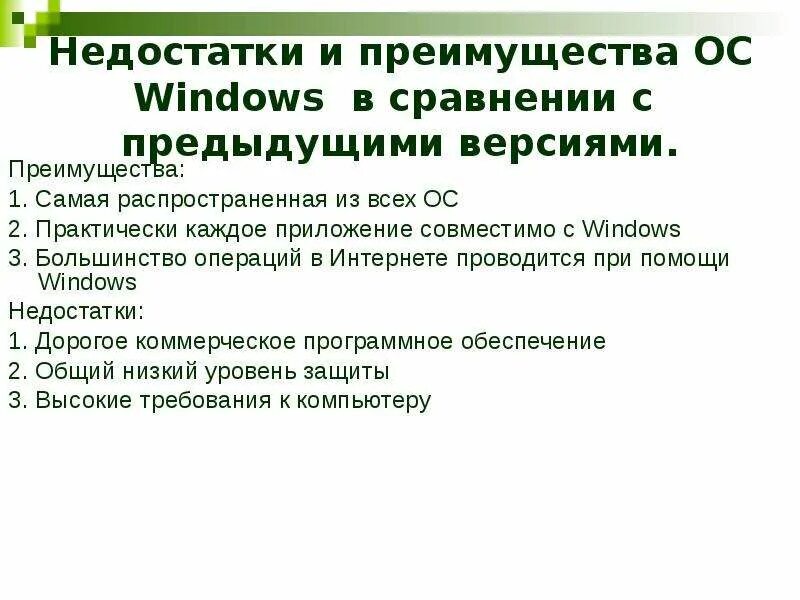 Недостатки и преимущества ОС Windows в сравнении с предыдущими версиями.

Преимущества:
1. Самая распространенная из всех ОС
2. Практически каждое приложение совместимо с Windows
3. Большинство операций в Интернете проводится при помощи Windows

Недостатки:
1. Дорогое коммерческое программное обеспечение
2. Общий низкий уровень защиты
3. Высокие требования к компьютеру